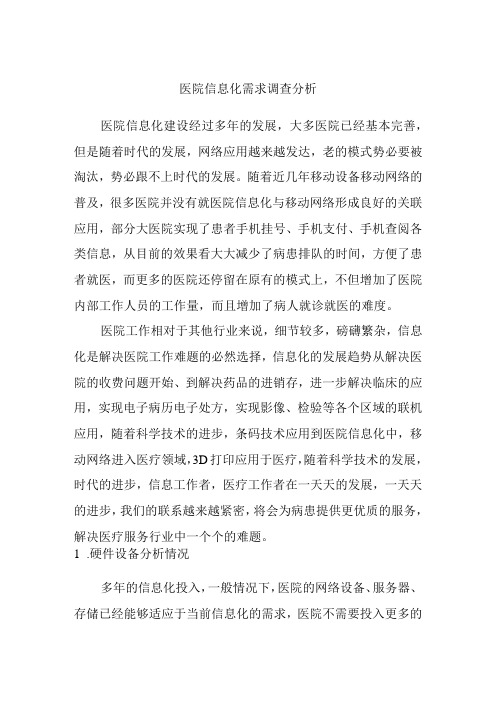 医院信息化需求调查分析

医院信息化建设经过多年的发展，大多医院已经基本完善，但是随着时代的发展，网络应用越来越发达，老的模式势必要被淘汰，势必跟不上时代的发展。随着近几年移动设备移动网络的普及，很多医院并没有就医院信息化与移动网络形成良好的关联应用，部分大医院实现了患者手机挂号、手机支付、手机查阅各类信息，从目前的效果看大大减少了病患排队的时间，方便了患者就医，而更多的医院还停留在原有的模式上，不但增加了医院内部工作人员的工作量，而且增加了病人就诊就医的难度。

医院工作相对于其他行业来说，细节较多，磅礴繁杂，信息化是解决医院工作难题的必然选择，信息化的发展趋势从解决医院的收费问题开始、到解决药品的进销存，进一步解决临床的应用，实现电子病历电子处方，实现影像、检验等各个区域的联机应用，随着科学技术的进步，条码技术应用到医院信息化中，移动网络进入医疗领域，3D打印应用于医疗，随着科学技术的发展，时代的进步，信息工作者，医疗工作者在一天天的发展，一天天的进步，我们的联系越来越紧密，将会为病患提供更优质的服务，解决医疗服务行业中一个个的难题。

1 .硬件设备分析情况

多年的信息化投入，一般情况下，医院的网络设备、服务器、存储已经能够适应于当前信息化的需求，医院不需要投入更多的